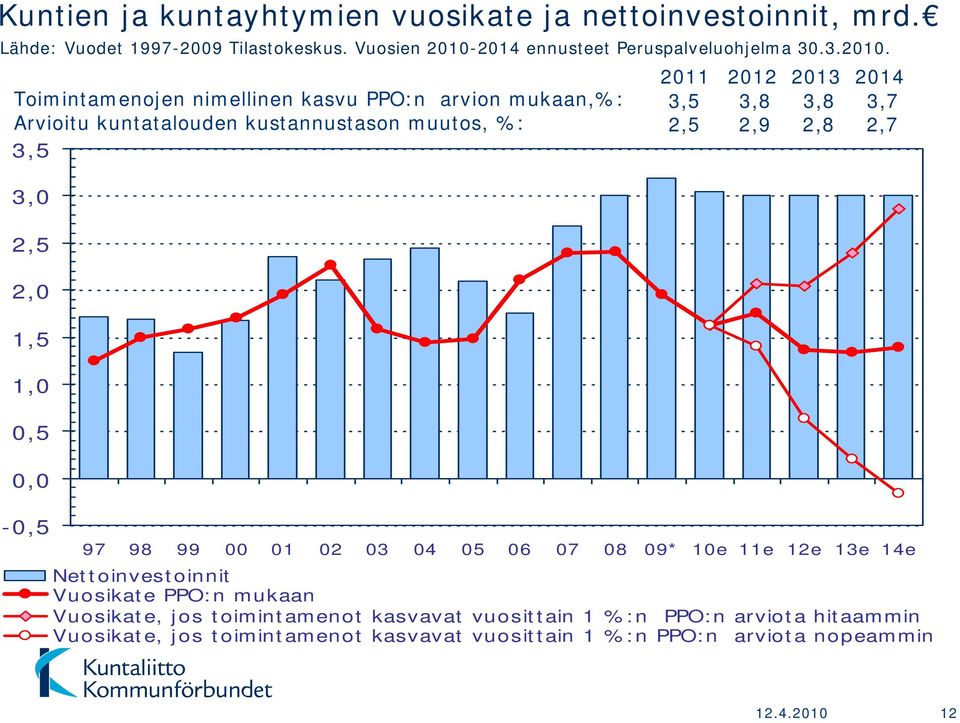 Kuntien ja kuntayhtymien vuosikate ja nettoinvestoinnit, mrd.€

Lähde: Vuodet 1997-2009 Tilastokeskus. Vuosien 2010-2014 ennusteet Peruspalveluohjelma 30.3.2010.

| | 2011 | 2012 | 2013 | 2014 |
|---|---|---|---|---|
| Toimintamenojen nimellinen kasvu PPO:n arvion mukaan,%: | 3,5 | 3,8 | 3,8 | 3,7 |
| Arvioitu kuntatalouden kustannustason muutos, %: | 2,5 | 2,9 | 2,8 | 2,7 |

3,5
3,0
2,5
2,0
1,5
1,0
0,5
0,0
-0,5

97 98 99 00 01 02 03 04 05 06 07 08 09* 10e 11e 12e 13e 14e

Nettoinvestoinnit
Vuosikate PPO:n mukaan
Vuosikate, jos toimintamenot kasvavat vuosittain 1 %:n PPO:n arviota hitaammin
Vuosikate, jos toimintamenot kasvavat vuosittain 1 %:n PPO:n arviota nopeammin

Kuntaliitto
Kommunförbundet

12.4.2010

12